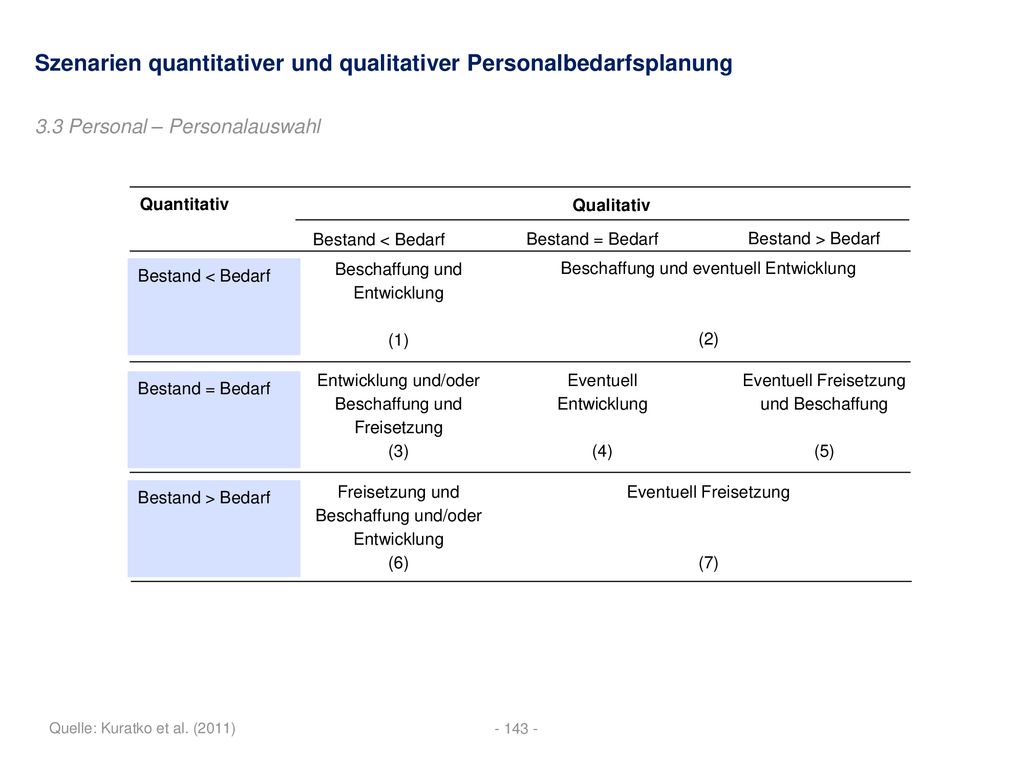 Szenarien quantitativer und qualitativer Personalbedarfsplanung

3.3 Personal – Personalauswahl

| Quantitativ | Qualitativ | | |
|---|---|---|---|
| | Bestand < Bedarf | Bestand = Bedarf | Bestand > Bedarf |
| Bestand < Bedarf | Beschaffung und Entwicklung (1) | Beschaffung und eventuell Entwicklung (2) | |
| Bestand = Bedarf | Entwicklung und/oder Beschaffung und Freisetzung (3) | Eventuell Entwicklung (4) | Eventuell Freisetzung und Beschaffung (5) |
| Bestand > Bedarf | Freisetzung und Beschaffung und/oder Entwicklung (6) | Eventuell Freisetzung (7) | |

Quelle: Kuratko et al. (2011)

- 143 -